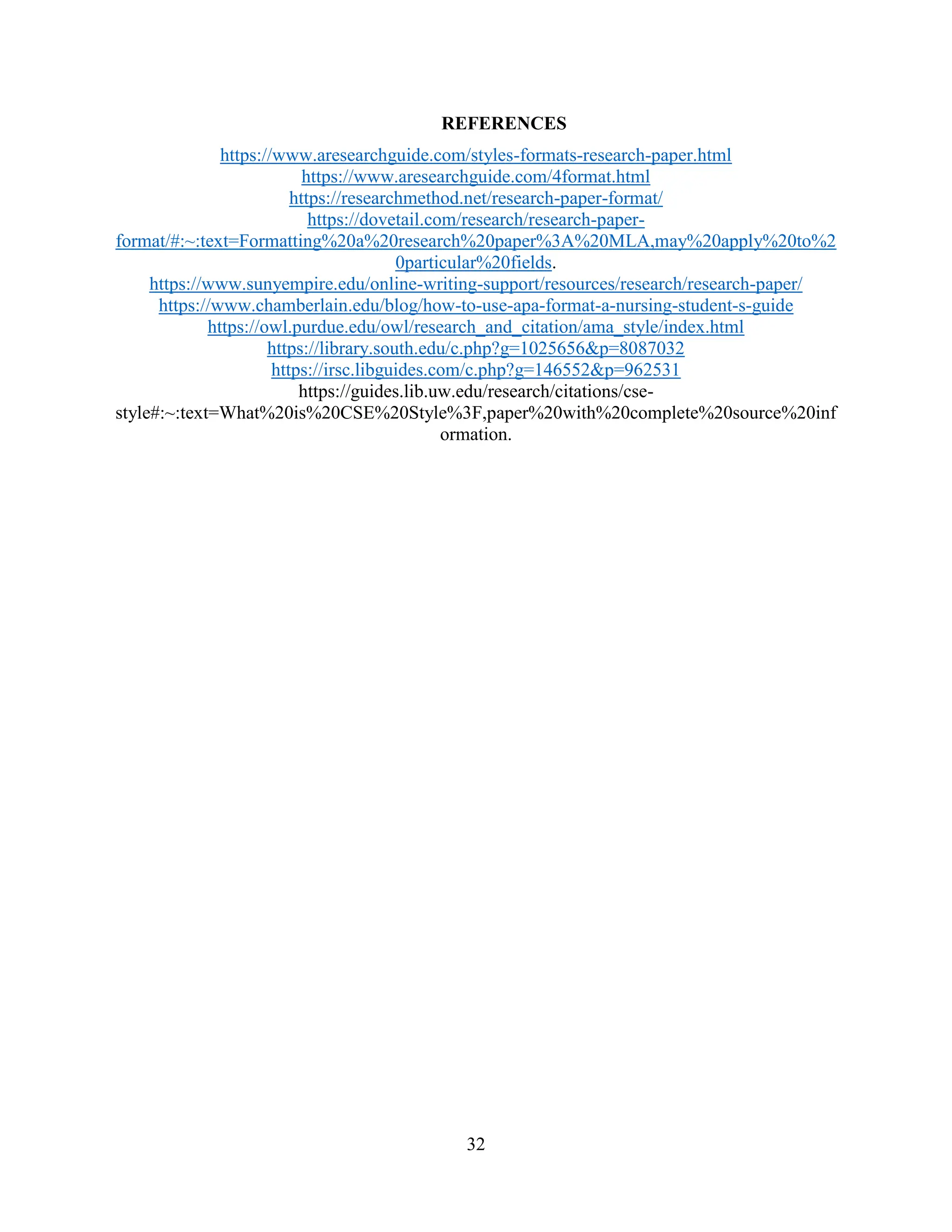 REFERENCES

https://www.aresearchguide.com/styles-formats-research-paper.html
https://www.aresearchguide.com/4format.html
https://researchmethod.net/research-paper-format/
https://dovetail.com/research/research-paper-format/#:~:text=Formatting%20a%20research%20paper%3A%20MLA,may%20apply%20to%20particular%20fields.
https://www.sunyempire.edu/online-writing-support/resources/research/research-paper/
https://www.chamberlain.edu/blog/how-to-use-apa-format-a-nursing-student-s-guide
https://owl.purdue.edu/owl/research_and_citation/ama_style/index.html
https://library.south.edu/c.php?g=1025656&p=8087032
https://irsc.libguides.com/c.php?g=146552&p=962531
https://guides.lib.uw.edu/research/citations/cse-style#:~:text=What%20is%20CSE%20Style%3F,paper%20with%20complete%20source%20information.

32